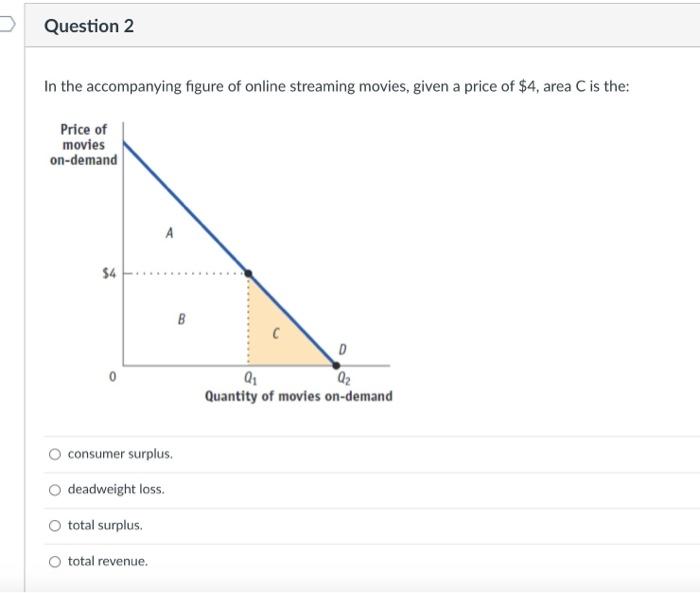 Question 2

In the accompanying figure of online streaming movies, given a price of \$4, area C is the:

Price of movies on-demand

A

\$4

B

C

D

0

$Q_1$

$Q_2$

Quantity of movies on-demand

consumer surplus.

deadweight loss.

total surplus.

total revenue.